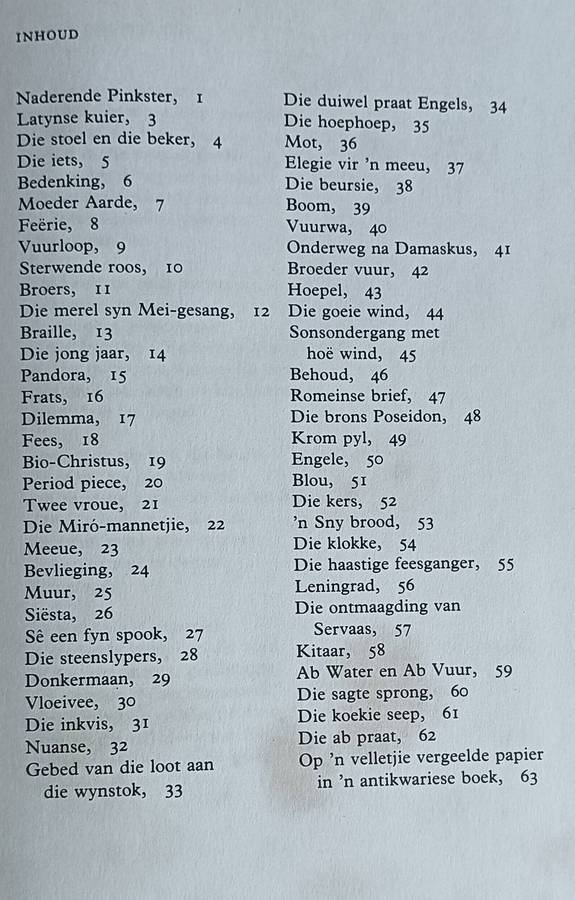 INHOUD

Naderende Pinkster, 1
Latynse kuier, 3
Die stoel en die beker, 4
Die iets, 5
Bedenking, 6
Moeder Aarde, 7
Feërie, 8
Vuurloop, 9
Sterwende roos, 10
Broers, 11
Die merel syn Mei-gesang, 12
Braille, 13
Die jong jaar, 14
Pandora, 15
Frats, 16
Dilemma, 17
Fees, 18
Bio-Christus, 19
Period piece, 20
Twee vroue, 21
Die Miró-mannetjie, 22
Meeue, 23
Bevlieging, 24
Muur, 25
Siësta, 26
Sê een fyn spook, 27
Die steenslypers, 28
Donkermaan, 29
Vloeivee, 30
Die inkvis, 31
Nuanse, 32
Gebed van die loot aan die wynstok, 33

Die duiwel praat Engels, 34
Die hoephoep, 35
Mot, 36
Elegie vir 'n meeu, 37
Die beursie, 38
Boom, 39
Vuurwa, 40
Onderweg na Damaskus, 41
Broeder vuur, 42
Hoepel, 43
Die goeie wind, 44
Sonsondergang met hoë wind, 45
Behoud, 46
Romeinse brief, 47
Die brons Poseidon, 48
Krom pyl, 49
Engele, 50
Blou, 51
Die kers, 52
'n Sny brood, 53
Die klokke, 54
Die haastige feesganger, 55
Leningrad, 56
Die ontmaagding van Servaas, 57
Kitaar, 58
Ab Water en Ab Vuur, 59
Die sagte sprong, 60
Die koekie seep, 61
Die ab praat, 62
Op 'n velletjie vergeelde papier in 'n antikwariese boek, 63